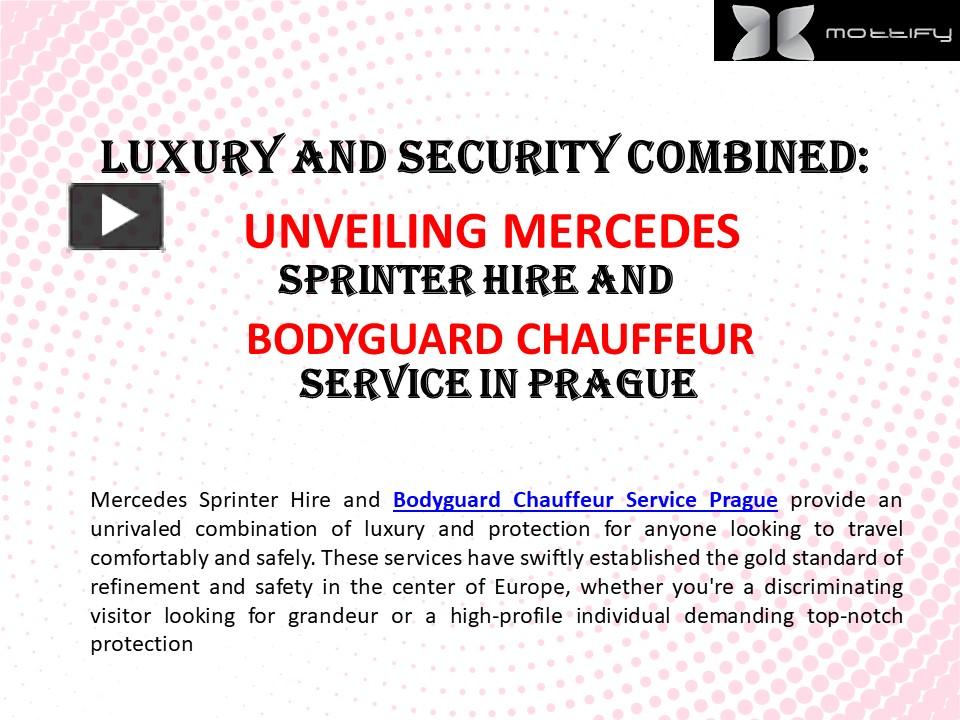 MOTTIFY

LUXURY AND SECURITY COMBINED:

UNVEILING MERCEDES

SPRINTER HIRE AND

BODYGUARD CHAUFFEUR

SERVICE IN PRAGUE

Mercedes Sprinter Hire and Bodyguard Chauffeur Service Prague provide an unrivaled combination of luxury and protection for anyone looking to travel comfortably and safely. These services have swiftly established the gold standard of refinement and safety in the center of Europe, whether you're a discriminating visitor looking for grandeur or a high-profile individual demanding top-notch protection